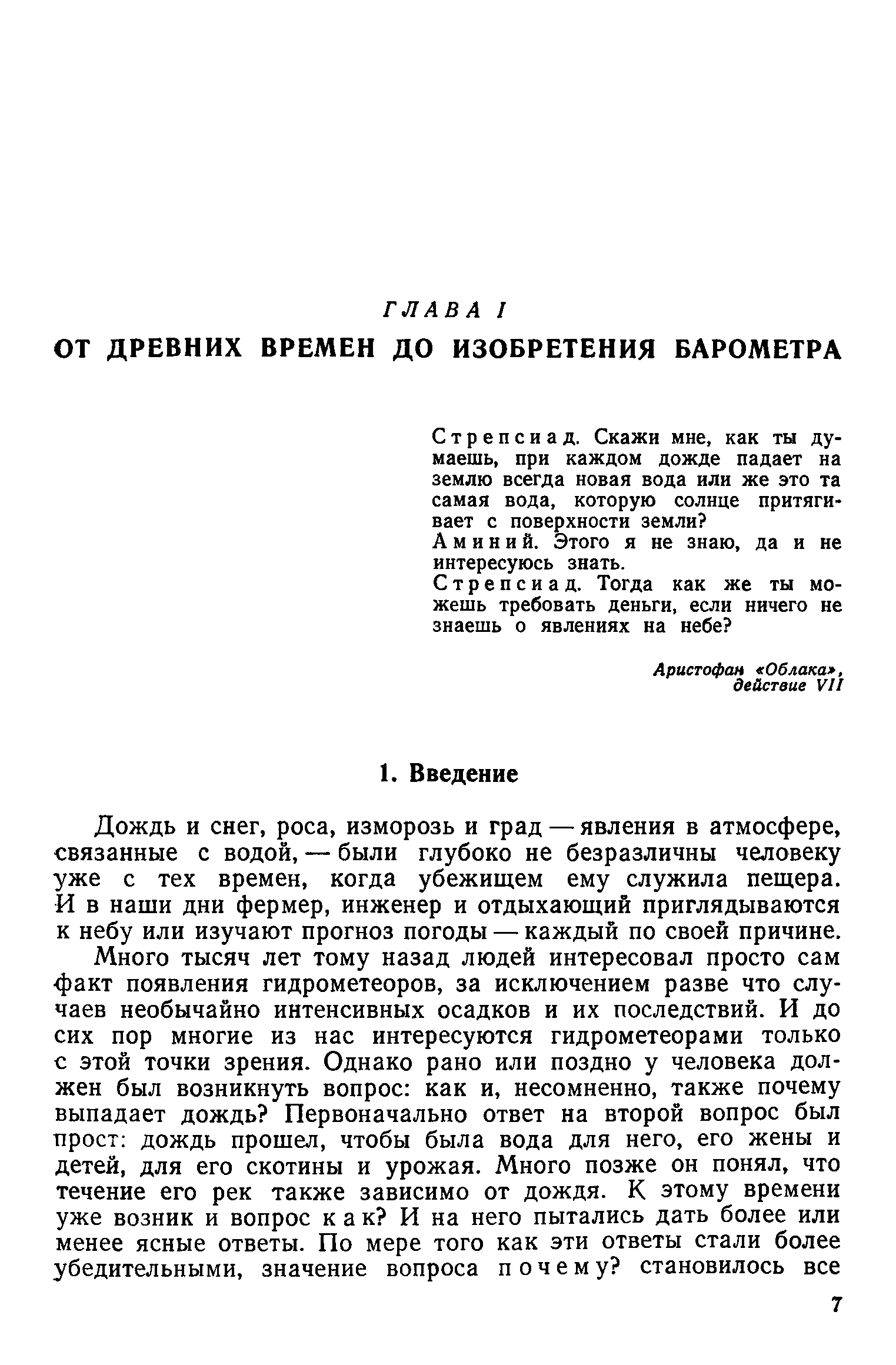 ГЛАВА I

ОТ ДРЕВНИХ ВРЕМЕН ДО ИЗОБРЕТЕНИЯ БАРОМЕТРА

Стрепсиад. Скажи мне, как ты думаешь, при каждом дожде падает на землю всегда новая вода или же это та самая вода, которую солнце притягивает с поверхности земли?
Аминий. Этого я не знаю, да и не интересуюсь знать.
Стрепсиад. Тогда как же ты можешь требовать деньги, если ничего не знаешь о явлениях на небе?

Аристофан «Облака», действие VII

1. Введение

Дождь и снег, роса, изморозь и град — явления в атмосфере, связанные с водой, — были глубоко не безразличны человеку уже с тех времен, когда убежищем ему служила пещера. И в наши дни фермер, инженер и отдыхающий приглядываются к небу или изучают прогноз погоды — каждый по своей причине.

Много тысяч лет тому назад людей интересовал просто сам факт появления гидрометеоров, за исключением разве что случаев необычайно интенсивных осадков и их последствий. И до сих пор многие из нас интересуются гидрометеорами только с этой точки зрения. Однако рано или поздно у человека должен был возникнуть вопрос: как и, несомненно, также почему выпадает дождь? Первоначально ответ на второй вопрос был прост: дождь прошел, чтобы была вода для него, его жены и детей, для его скотины и урожая. Много позже он понял, что течение его рек также зависимо от дождя. К этому времени уже возник и вопрос как? И на него пытались дать более или менее ясные ответы. По мере того как эти ответы стали более убедительными, значение вопроса почему? становилось все

7